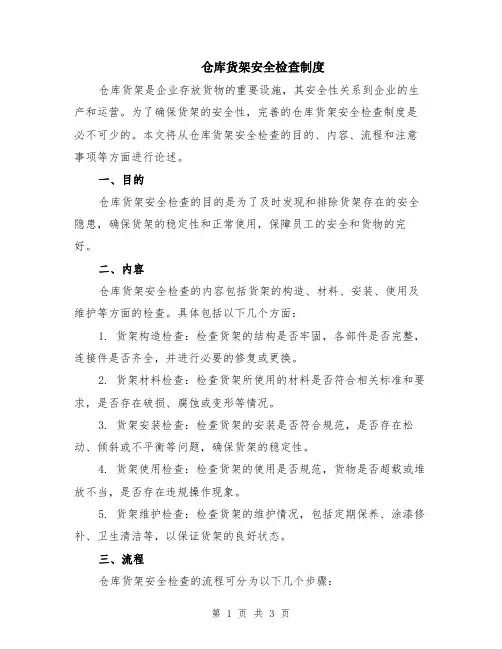 仓库货架安全检查制度

仓库货架是企业存放货物的重要设施，其安全性关系到企业的生产和运营。为了确保货架的安全性，完善的仓库货架安全检查制度是必不可少的。本文将从仓库货架安全检查的目的、内容、流程和注意事项等方面进行论述。

一、目的

仓库货架安全检查的目的是为了及时发现和排除货架存在的安全隐患，确保货架的稳定性和正常使用，保障员工的安全和货物的完好。

二、内容

仓库货架安全检查的内容包括货架的构造、材料、安装、使用及维护等方面的检查。具体包括以下几个方面：

1. 货架构造检查：检查货架的结构是否牢固，各部件是否完整，连接件是否齐全，并进行必要的修复或更换。

2. 货架材料检查：检查货架所使用的材料是否符合相关标准和要求，是否存在破损、腐蚀或变形等情况。

3. 货架安装检查：检查货架的安装是否符合规范，是否存在松动、倾斜或不平衡等问题，确保货架的稳定性。

4. 货架使用检查：检查货架的使用是否规范，货物是否超载或堆放不当，是否存在违规操作现象。

5. 货架维护检查：检查货架的维护情况，包括定期保养、涂漆修补、卫生清洁等，以保证货架的良好状态。

三、流程

仓库货架安全检查的流程可分为以下几个步骤：

第 1 页 共 3 页